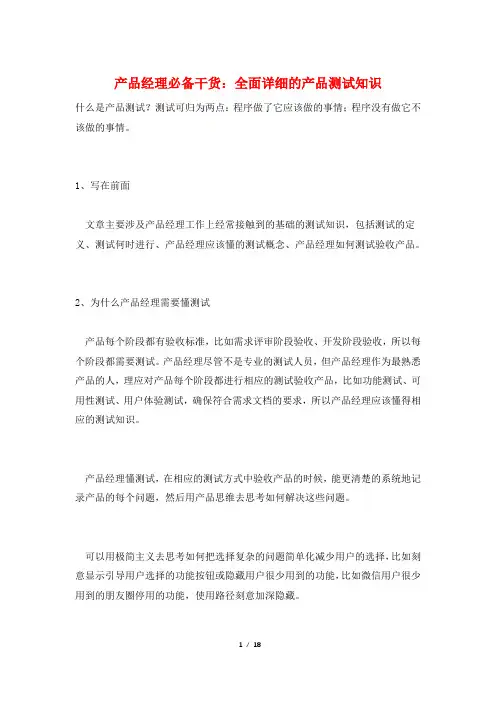 产品经理必备干货：全面详细的产品测试知识

什么是产品测试？测试可归为两点：程序做了它应该做的事情；程序没有做它不该做的事情。

1、写在前面

文章主要涉及产品经理工作上经常接触到的基础的测试知识，包括测试的定义、测试何时进行、产品经理应该懂的测试概念、产品经理如何测试验收产品。

2、为什么产品经理需要懂测试

产品每个阶段都有验收标准，比如需求评审阶段验收、开发阶段验收，所以每个阶段都需要测试。产品经理尽管不是专业的测试人员，但产品经理作为最熟悉产品的人，理应对产品每个阶段都进行相应的测试验收产品，比如功能测试、可用性测试、用户体验测试，确保符合需求文档的要求，所以产品经理应该懂得相应的测试知识。

产品经理懂测试，在相应的测试方式中验收产品的时候，能更清楚的系统地记录产品的每个问题，然后用产品思维去思考如何解决这些问题。

可以用极简主义去思考如何把选择复杂的问题简单化减少用户的选择，比如刻意显示引导用户选择的功能按钮或隐藏用户很少用到的功能，比如微信用户很少用到的朋友圈停用的功能，使用路径刻意加深隐藏。

1 / 18